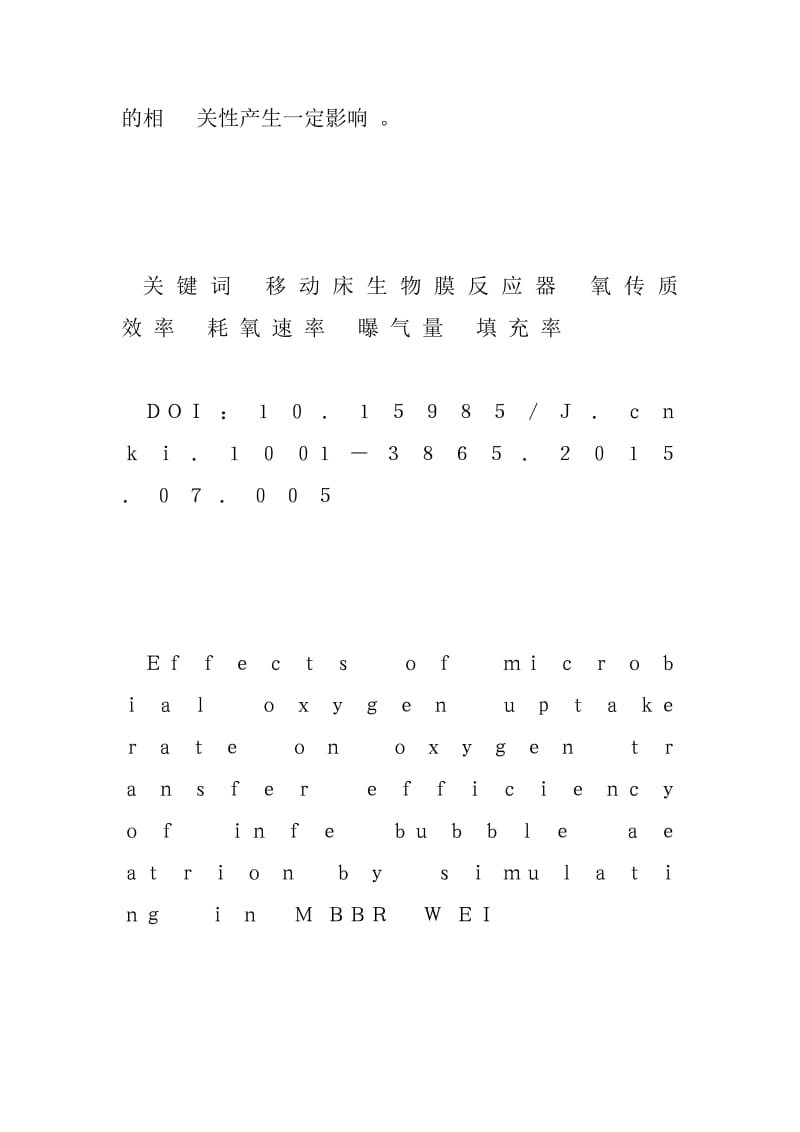 的相 关性产生一定影响 。

关键词 移动床生物膜反应器 氧传质效率 耗氧速率 曝气量 填充率

DOI：10.15985/J.cnki.1001－3865.2015.07.005

Effects of microbial oxygen uptake rate on oxygen transfer efficiency of infe bubble aeatrion by simulating in MBBR WEI